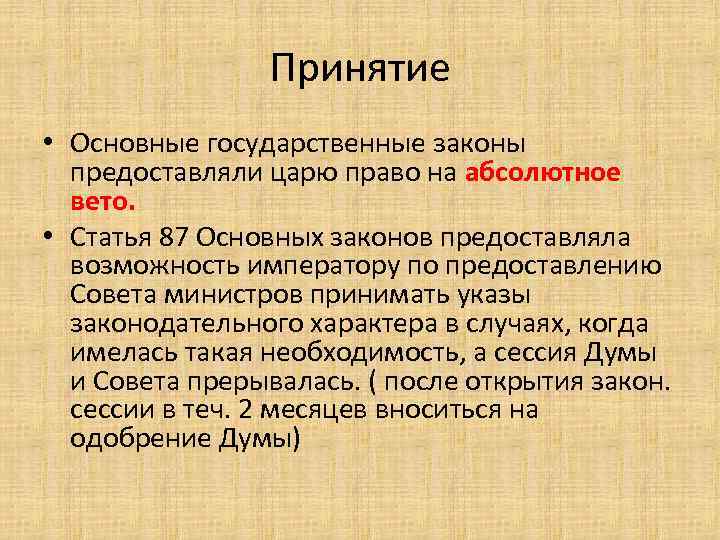 Принятие

• Основные государственные законы предоставляли царю право на абсолютное вето.

• Статья 87 Основных законов предоставляла возможность императору по предоставлению Совета министров принимать указы законодательного характера в случаях, когда имелась такая необходимость, а сессия Думы и Совета прерывалась. ( после открытия закон. сессии в теч. 2 месяцев вноситься на одобрение Думы)